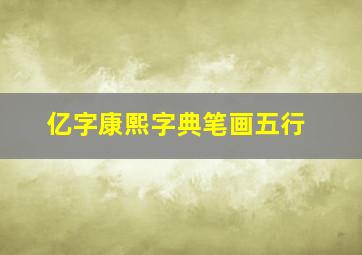 亿字康熙字典笔画五行